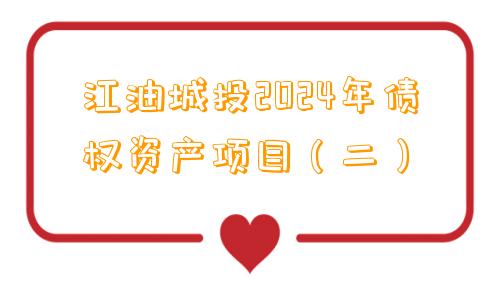 江油城投2024年债权资产项目（二）